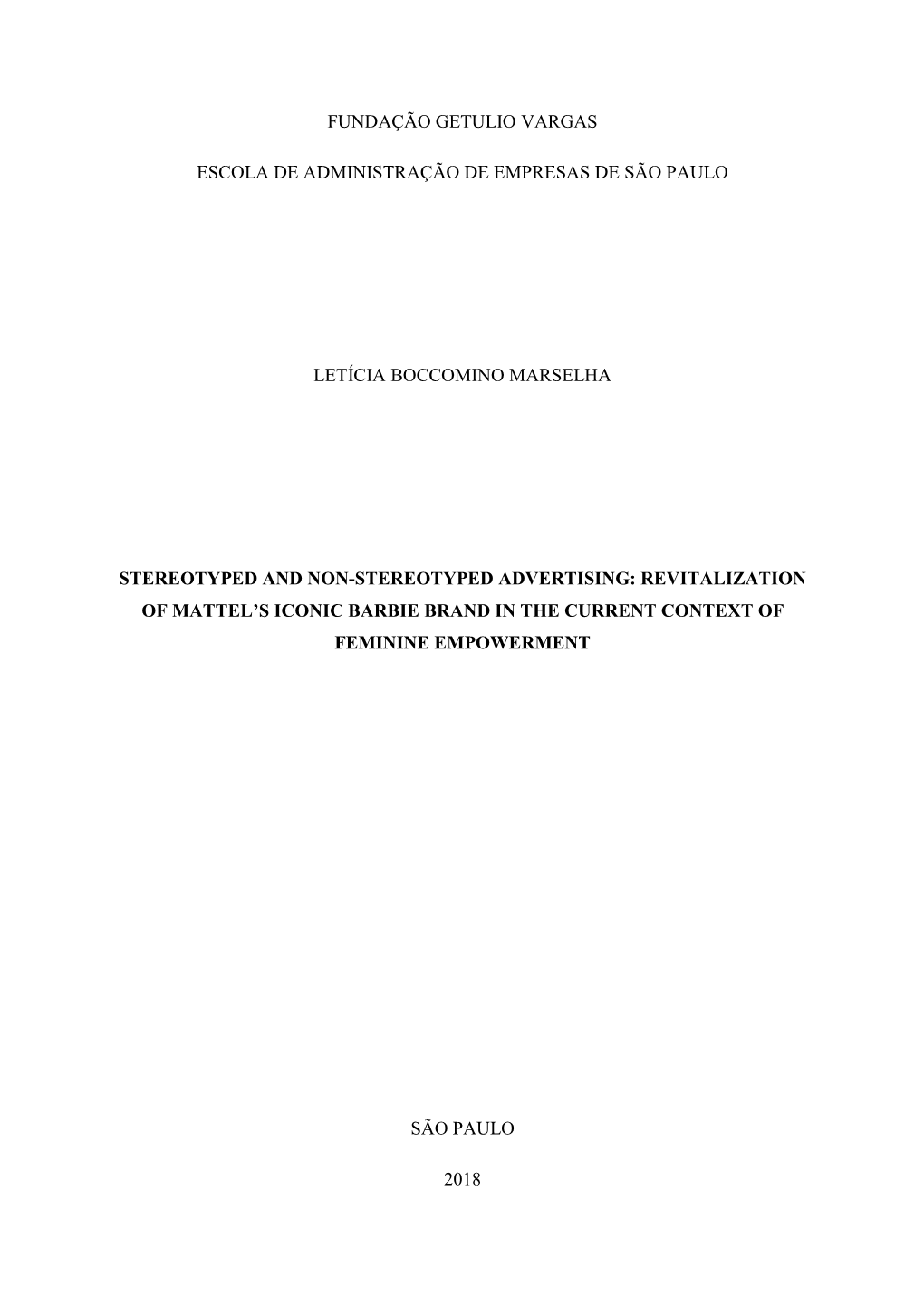 FUNDAÇÃO GETULIO VARGAS

ESCOLA DE ADMINISTRAÇÃO DE EMPRESAS DE SÃO PAULO

LETÍCIA BOCCOMINO MARSELHA

STEREOTYPED AND NON-STEREOTYPED ADVERTISING: REVITALIZATION OF MATTEL'S ICONIC BARBIE BRAND IN THE CURRENT CONTEXT OF FEMININE EMPOWERMENT

SÃO PAULO

2018